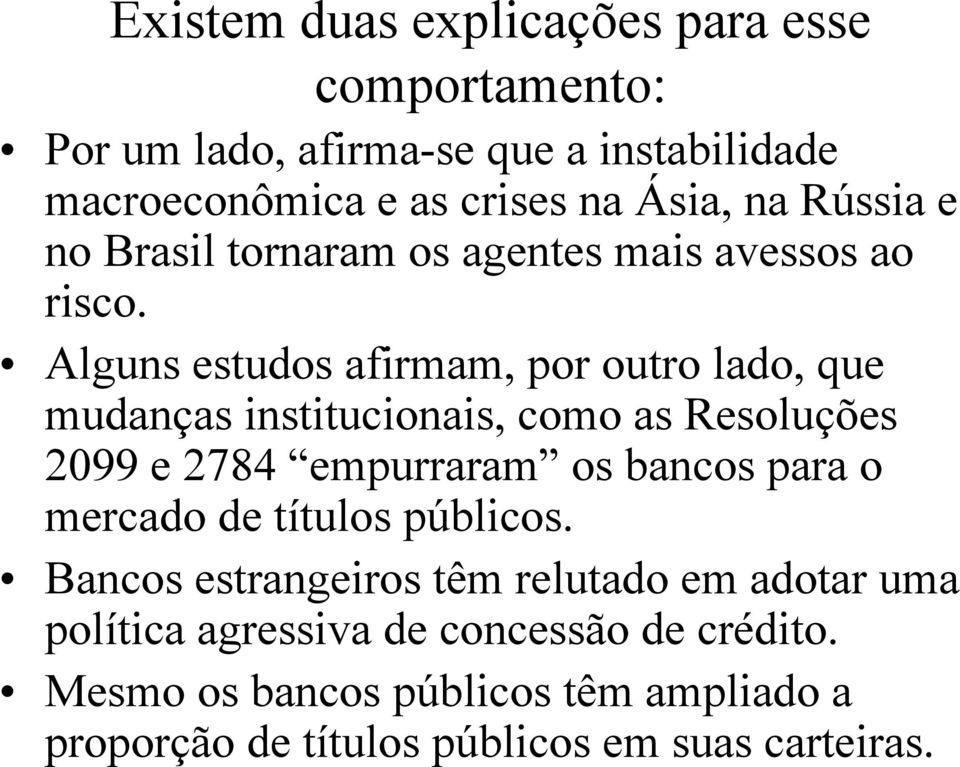 Existem duas explicações para esse comportamento:

• Por um lado, afirma-se que a instabilidade macroeconômica e as crises na Ásia, na Rússia e no Brasil tornaram os agentes mais avessos ao risco.

• Alguns estudos afirmam, por outro lado, que mudanças institucionais, como as Resoluções 2099 e 2784 “empurraram” os bancos para o mercado de títulos públicos.

• Bancos estrangeiros têm relutado em adotar uma política agressiva de concessão de crédito.

• Mesmo os bancos públicos têm ampliado a proporção de títulos públicos em suas carteiras.